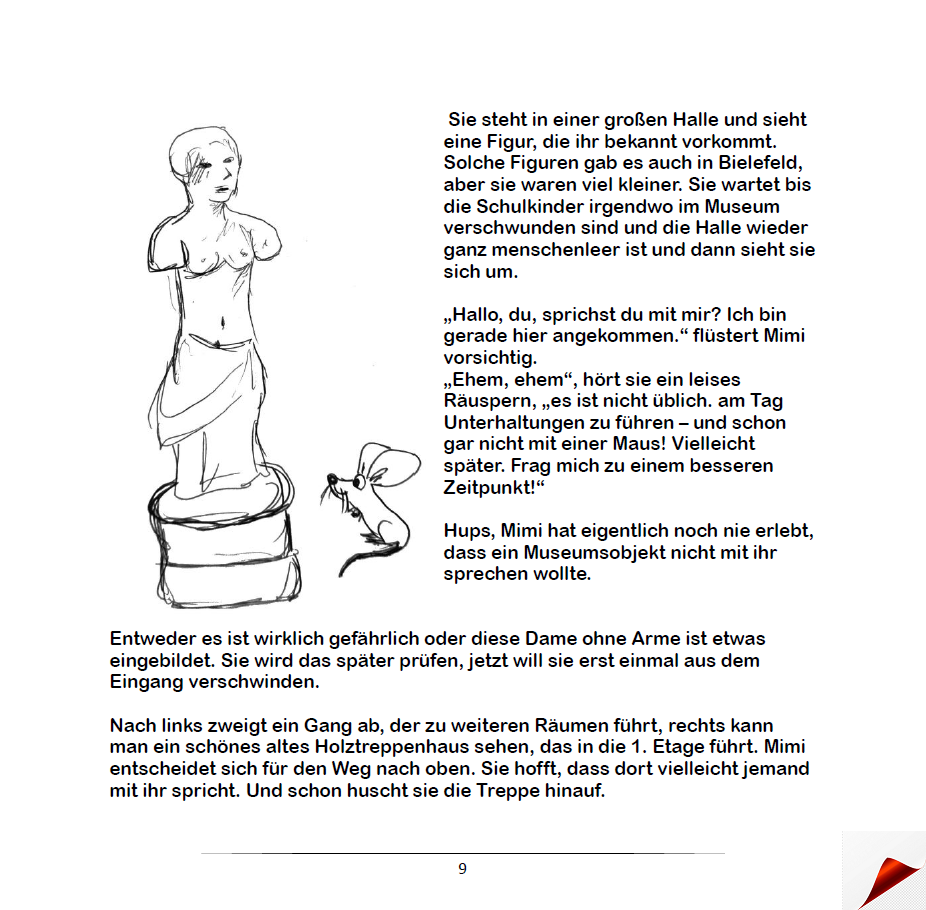 Sie steht in einer großen Halle und sieht eine Figur, die ihr bekannt vorkommt. Solche Figuren gab es auch in Bielefeld, aber sie waren viel kleiner. Sie wartet bis die Schulkinder irgendwo im Museum verschwunden sind und die Halle wieder ganz menschenleer ist und dann sieht sie sich um.

„Hallo, du, sprichst du mit mir? Ich bin gerade hier angekommen.“ flüstert Mimi vorsichtig.
„Ehem, ehem“, hört sie ein leises Räuspern, „es ist nicht üblich. am Tag Unterhaltungen zu führen – und schon gar nicht mit einer Maus! Vielleicht später. Frag mich zu einem besseren Zeitpunkt!“

Hups, Mimi hat eigentlich noch nie erlebt, dass ein Museumsobjekt nicht mit ihr sprechen wollte.

Entweder es ist wirklich gefährlich oder diese Dame ohne Arme ist etwas eingebildet. Sie wird das später prüfen, jetzt will sie erst einmal aus dem Eingang verschwinden.

Nach links zweigt ein Gang ab, der zu weiteren Räumen führt, rechts kann man ein schönes altes Holztreppenhaus sehen, das in die 1. Etage führt. Mimi entscheidet sich für den Weg nach oben. Sie hofft, dass dort vielleicht jemand mit ihr spricht. Und schon huscht sie die Treppe hinauf.

9